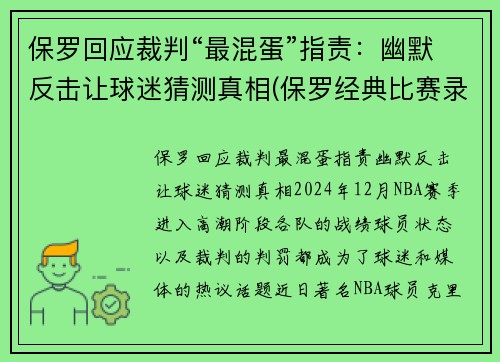 保罗回应裁判“最混蛋”指责：幽默反击让球迷猜测真相(保罗经典比赛录

保罗回应裁判最混蛋指责幽默反击让球迷猜测真相2024年12月NBA赛季进入高潮阶段各队的战绩球员状态以及裁判的判罚都成为了球迷和媒体的热议话题近日著名NBA球员克里